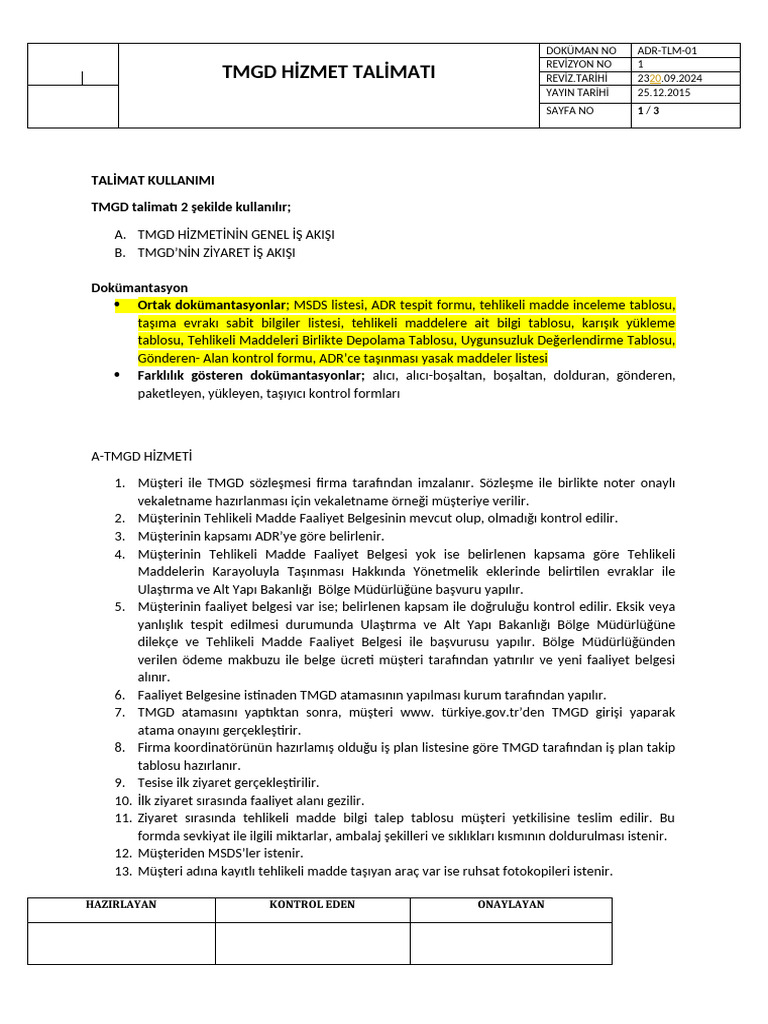 TMGD HİZMET TALİMATI

| DOKÜMAN NO | ADR-TLM-01 |
|---|---|
| REVİZYON NO | 1 |
| REVİZ.TARİHİ | 2320.09.2024 |
| YAYIN TARİHİ | 25.12.2015 |
| SAYFA NO | 1 / 3 |

TALİMAT KULLANIMI

TMGD talimatı 2 şekilde kullanılır;

A. TMGD HİZMETİNİN GENEL İŞ AKIŞI
B. TMGD'NİN ZİYARET İŞ AKIŞI

Dokümantasyon

• Ortak dokümantasyonlar; MSDS listesi, ADR tespit formu, tehlikeli madde inceleme tablosu, taşıma evrakı sabit bilgiler listesi, tehlikeli maddelere ait bilgi tablosu, karışık yükleme tablosu, Tehlikeli Maddeleri Birlikte Depolama Tablosu, Uygunsuzluk Değerlendirme Tablosu, Gönderen- Alan kontrol formu, ADR'ce taşınması yasak maddeler listesi
• Farklılık gösteren dokümantasyonlar; alıcı, alıcı-boşaltan, boşaltan, dolduran, gönderen, paketleyen, yükleyen, taşıyıcı kontrol formları

A-TMGD HİZMETİ

1. Müşteri ile TMGD sözleşmesi firma tarafından imzalanır. Sözleşme ile birlikte noter onaylı vekaletname hazırlanması için vekaletname örneği müşteriye verilir.
2. Müşterinin Tehlikeli Madde Faaliyet Belgesinin mevcut olup, olmadığı kontrol edilir.
3. Müşterinin kapsamı ADR'ye göre belirlenir.
4. Müşterinin Tehlikeli Madde Faaliyet Belgesi yok ise belirlenen kapsama göre Tehlikeli Maddelerin Karayoluyla Taşınması Hakkında Yönetmelik eklerinde belirtilen evraklar ile Ulaştırma ve Alt Yapı Bakanlığı Bölge Müdürlüğüne başvuru yapılır.
5. Müşterinin faaliyet belgesi var ise; belirlenen kapsam ile doğruluğu kontrol edilir. Eksik veya yanlışlık tespit edilmesi durumunda Ulaştırma ve Alt Yapı Bakanlığı Bölge Müdürlüğüne dilekçe ve Tehlikeli Madde Faaliyet Belgesi ile başvurusu yapılır. Bölge Müdürlüğünden verilen ödeme makbuzu ile belge ücreti müşteri tarafından yatırılır ve yeni faaliyet belgesi alınır.
6. Faaliyet Belgesine istinaden TMGD atamasının yapılması kurum tarafından yapılır.
7. TMGD atamasını yaptıktan sonra, müşteri www. türkiye.gov.tr'den TMGD girişi yaparak atama onayını gerçekleştirir.
8. Firma koordinatörünün hazırlamış olduğu iş plan listesine göre TMGD tarafından iş plan takip tablosu hazırlanır.
9. Tesise ilk ziyaret gerçekleştirilir.
10. İlk ziyaret sırasında faaliyet alanı gezilir.
11. Ziyaret sırasında tehlikeli madde bilgi talep tablosu müşteri yetkilisine teslim edilir. Bu formda sevkiyat ile ilgili miktarlar, ambalaj şekilleri ve sıklıkları kısmının doldurulması istenir.
12. Müşteriden MSDS'ler istenir.
13. Müşteri adına kayıtlı tehlikeli madde taşıyan araç var ise ruhsat fotokopileri istenir.

| HAZIRLAYAN | KONTROL EDEN | ONAYLAYAN |
|---|---|---|
| | | |